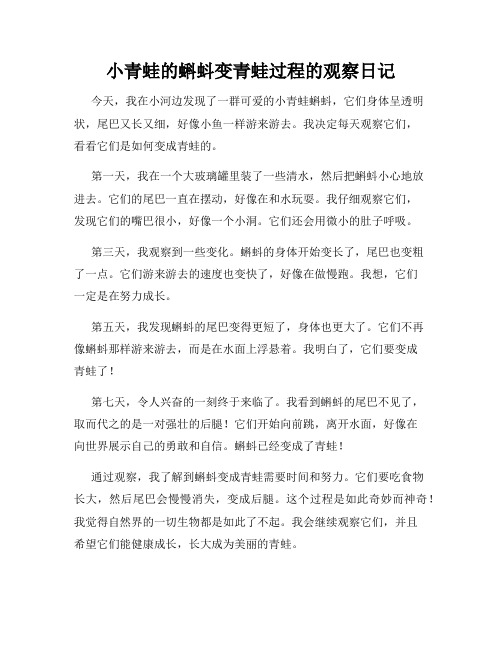 小青蛙的蝌蚪变青蛙过程的观察日记

今天，我在小河边发现了一群可爱的小青蛙蝌蚪，它们身体呈透明状，尾巴又长又细，好像小鱼一样游来游去。我决定每天观察它们，看看它们是如何变成青蛙的。

第一天，我在一个大玻璃罐里装了一些清水，然后把蝌蚪小心地放进去。它们的尾巴一直在摆动，好像在和水玩耍。我仔细观察它们，发现它们的嘴巴很小，好像一个小洞。它们还会用微小的肚子呼吸。

第三天，我观察到一些变化。蝌蚪的身体开始变长了，尾巴也变粗了一点。它们游来游去的速度也变快了，好像在做慢跑。我想，它们一定是在努力成长。

第五天，我发现蝌蚪的尾巴变得更短了，身体也更大了。它们不再像蝌蚪那样游来游去，而是在水面上浮悬着。我明白了，它们要变成青蛙了！

第七天，令人兴奋的一刻终于来临了。我看到蝌蚪的尾巴不见了，取而代之的是一对强壮的后腿！它们开始向前跳，离开水面，好像在向世界展示自己的勇敢和自信。蝌蚪已经变成了青蛙！

通过观察，我了解到蝌蚪变成青蛙需要时间和努力。它们要吃食物长大，然后尾巴会慢慢消失，变成后腿。这个过程是如此奇妙而神奇！我觉得自然界的一切生物都是如此了不起。我会继续观察它们，并且希望它们能健康成长，长大成为美丽的青蛙。